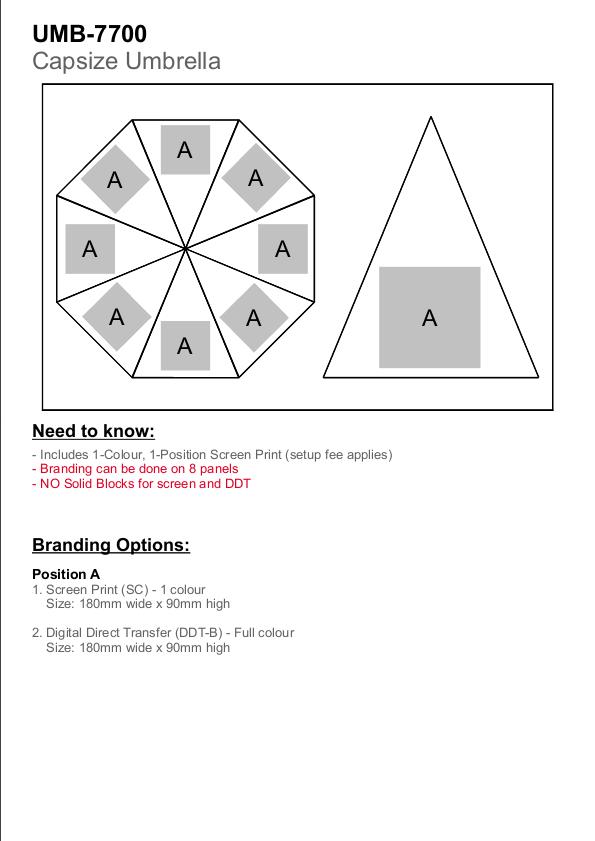 UMB-7700
Capsize Umbrella

A
A
A
A
A
A
A
A
A

Need to know:

- Includes 1-Colour, 1-Position Screen Print (setup fee applies)
- Branding can be done on 8 panels
- NO Solid Blocks for screen and DDT

Branding Options:

Position A
1. Screen Print (SC) - 1 colour
Size: 180mm wide x 90mm high

2. Digital Direct Transfer (DDT-B) - Full colour
Size: 180mm wide x 90mm high